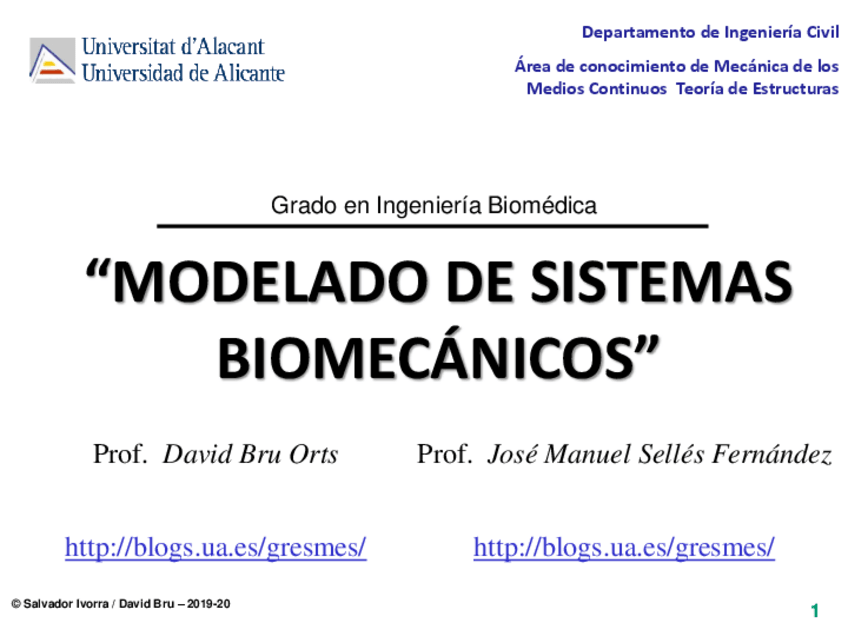 Universitat d'Alacant
Universidad de Alicante

Departamento de Ingeniería Civil

Área de conocimiento de Mecánica de los Medios Continuos Teoría de Estructuras

Grado en Ingeniería Biomédica

“MODELADO DE SISTEMAS BIOMECÁNICOS”

Prof. David Bru Orts

Prof. José Manuel Sellés Fernández

http://blogs.ua.es/gresmes/

http://blogs.ua.es/gresmes/

© Salvador Ivorra / David Bru – 2019-20

1